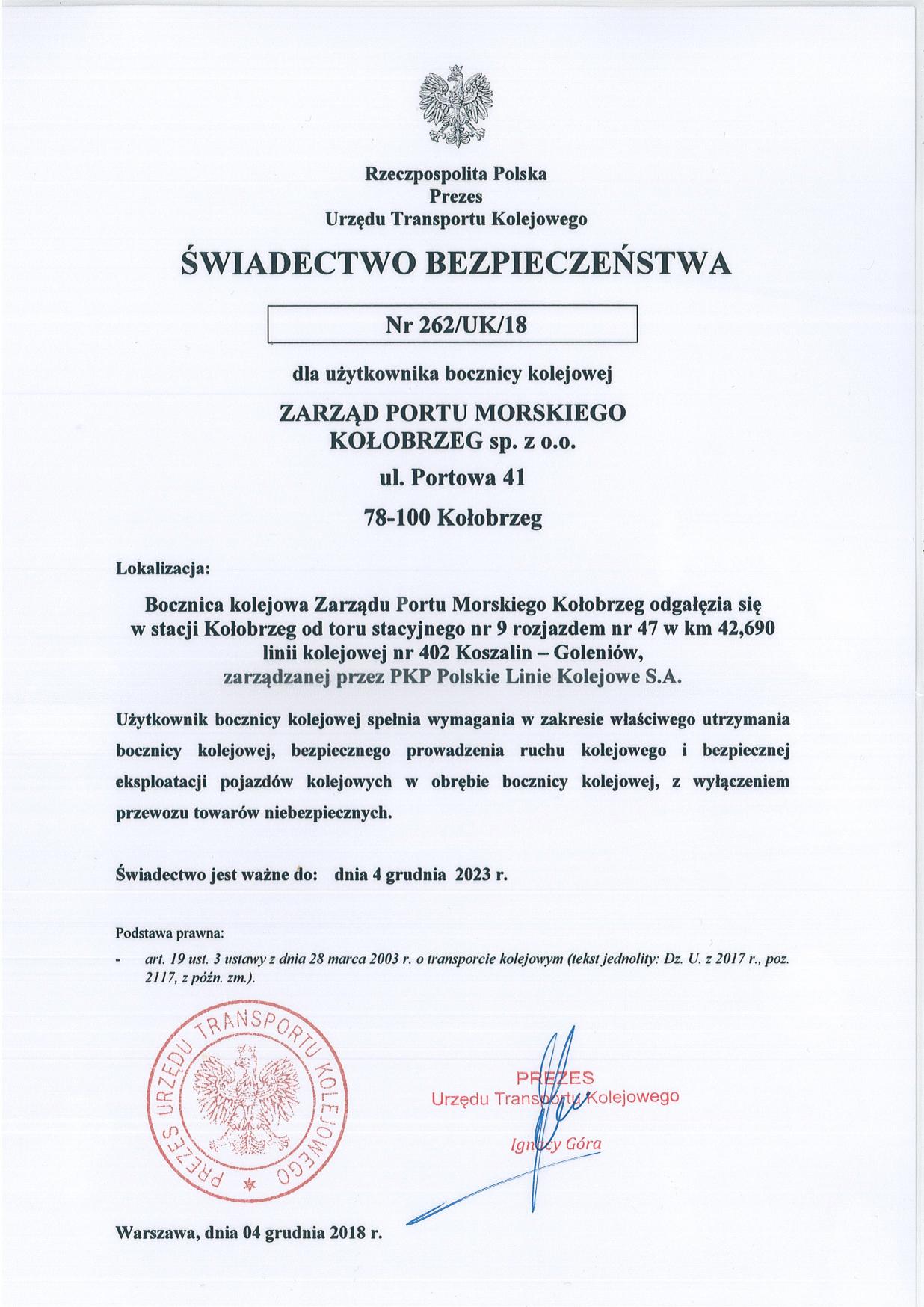 Rzeczpospolita Polska
Prezes
Urzędu Transportu Kolejowego

ŚWIADECTWO BEZPIECZEŃSTWA

Nr 262/UK/18

dla użytkownika bocznicy kolejowej

ZARZĄD PORTU MORSKIEGO
KOŁOBRZEG sp. z o.o.

ul. Portowa 41

78-100 Kołobrzeg

Lokalizacja:

Bocznica kolejowa Zarządu Portu Morskiego Kołobrzeg odgałęzia się w stacji Kołobrzeg od toru stacyjnego nr 9 rozjazdem nr 47 w km 42,690 linii kolejowej nr 402 Koszalin – Goleniów, zarządzanej przez PKP Polskie Linie Kolejowe S.A.

Użytkownik bocznicy kolejowej spełnia wymagania w zakresie właściwego utrzymania bocznicy kolejowej, bezpiecznego prowadzenia ruchu kolejowego i bezpiecznej eksploatacji pojazdów kolejowych w obrębie bocznicy kolejowej, z wyłączeniem przewozu towarów niebezpiecznych.

Świadectwo jest ważne do: dnia 4 grudnia 2023 r.

Podstawa prawna:
- art. 19 ust. 3 ustawy z dnia 28 marca 2003 r. o transporcie kolejowym (tekst jednolity: Dz. U. z 2017 r., poz. 2117, z późn. zm.).

PREZES URZĘDU TRANSPORTU KOLEJOWEGO

PREZES
Urzędu Transportu Kolejowego
Ignacy Góra

Warszawa, dnia 04 grudnia 2018 r.